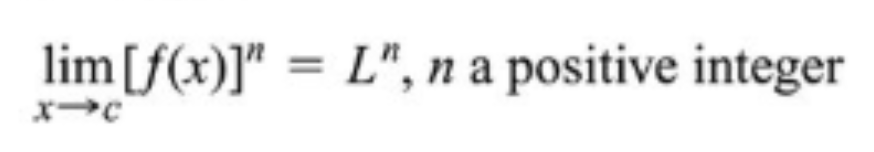 $\lim_{x \to c} [f(x)]^n = L^n$, $n$ a positive integer